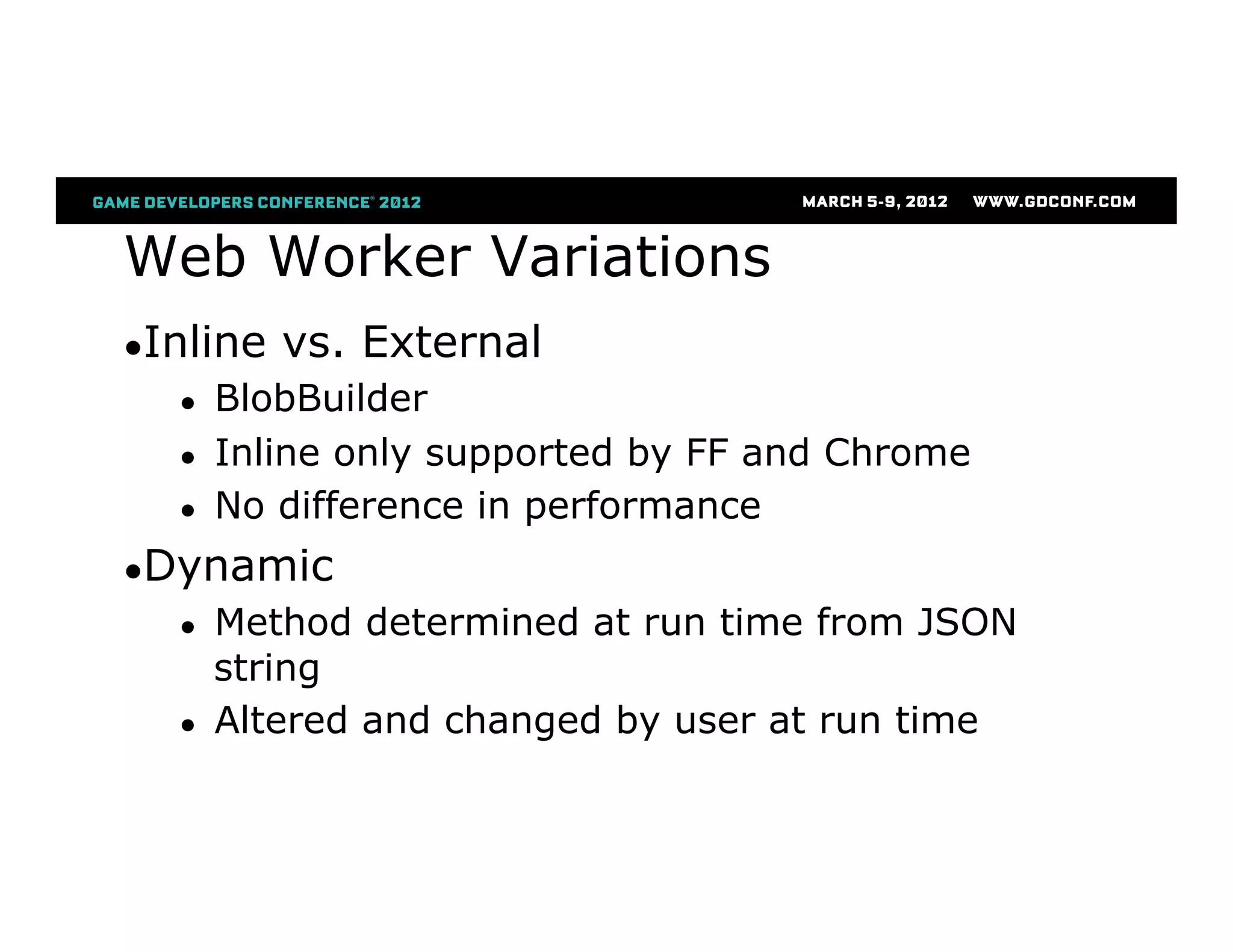 GAME DEVELOPERS CONFERENCE® 2012 MARCH 5-9, 2012 WWW.GDCONF.COM

Web Worker Variations

•Inline vs. External
• BlobBuilder
• Inline only supported by FF and Chrome
• No difference in performance

•Dynamic
• Method determined at run time from JSON string
• Altered and changed by user at run time